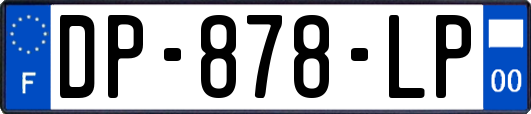 F
DP-878-LP
00